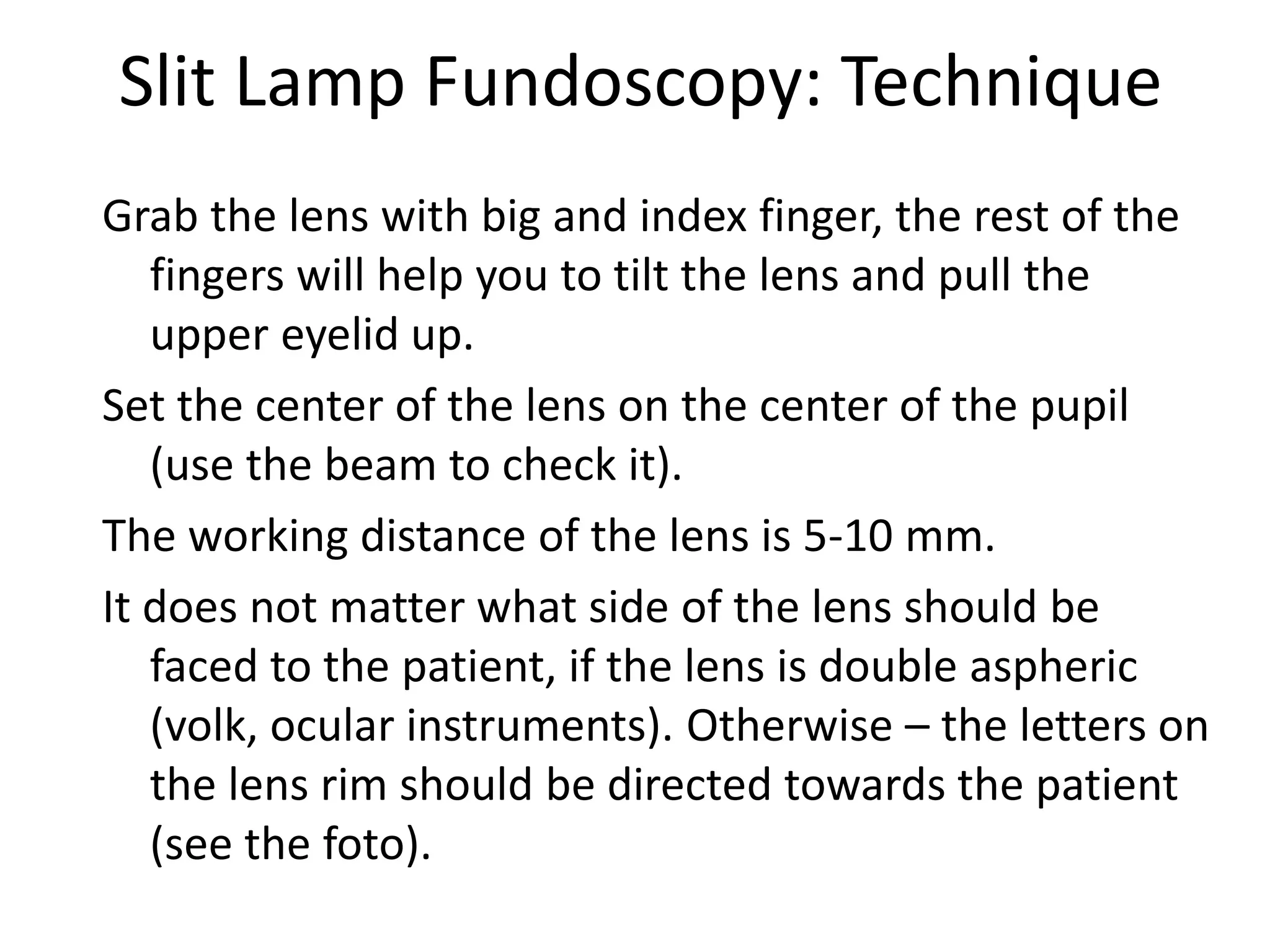 Slit Lamp Fundoscopy: Technique

Grab the lens with big and index finger, the rest of the fingers will help you to tilt the lens and pull the upper eyelid up.

Set the center of the lens on the center of the pupil (use the beam to check it).

The working distance of the lens is 5-10 mm.

It does not matter what side of the lens should be faced to the patient, if the lens is double aspheric (volk, ocular instruments). Otherwise – the letters on the lens rim should be directed towards the patient (see the foto).